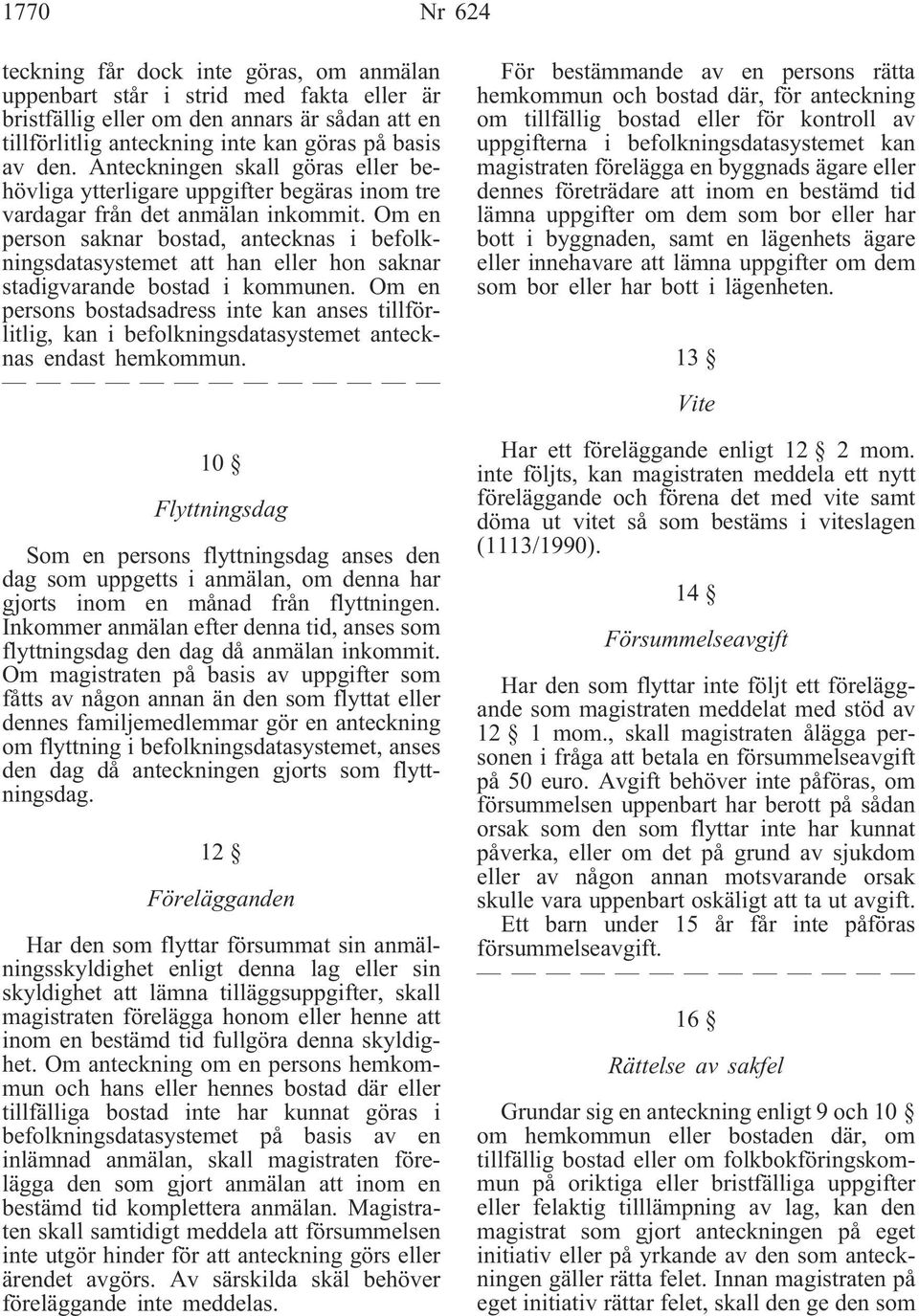 1770 Nr 624

teckning får dock inte göras, om anmälan uppenbart står i strid med fakta eller är bristfällig eller om den annars är sådan att en tillförlitlig anteckning inte kan göras på basis av den. Anteckningen skall göras eller behövliga ytterligare uppgifter begäras inom tre vardagar från det anmälan inkommit. Om en person saknar bostad, antecknas i befolkningsdatasystemet att han eller hon saknar stadigvarande bostad i kommunen. Om en persons bostadsadress inte kan anses tillförlitlig, kan i befolkningsdatasystemet antecknas endast hemkommun.

— — — — — — — — — — — — —

10 §

Flyttningsdag

Som en persons flyttningsdag anses den dag som uppgetts i anmälan, om denna har gjorts inom en månad från flyttningen. Inkommer anmälan efter denna tid, anses som flyttningsdag den dag då anmälan inkommit. Om magistraten på basis av uppgifter som fåtts av någon annan än den som flyttat eller dennes familjemedlemmar gör en anteckning om flyttning i befolkningsdatasystemet, anses den dag då anteckningen gjorts som flyttningsdag.

12 §

Förelägganden

Har den som flyttar försummat sin anmälningsskyldighet enligt denna lag eller sin skyldighet att lämna tilläggsuppgifter, skall magistraten förelägga honom eller henne att inom en bestämd tid fullgöra denna skyldighet. Om anteckning om en persons hemkommun och hans eller hennes bostad där eller tillfälliga bostad inte har kunnat göras i befolkningsdatasystemet på basis av en inlämnad anmälan, skall magistraten förelägga den som gjort anmälan att inom en bestämd tid komplettera anmälan. Magistraten skall samtidigt meddela att försummelsen inte utgör hinder för att anteckning görs eller ärendet avgörs. Av särskilda skäl behöver föreläggande inte meddelas.

För bestämmande av en persons rätta hemkommun och bostad där, för anteckning om tillfällig bostad eller för kontroll av uppgifterna i befolkningsdatasystemet kan magistraten förelägga en byggnads ägare eller dennes företrädare att inom en bestämd tid lämna uppgifter om dem som bor eller har bott i byggnaden, samt en lägenhets ägare eller innehavare att lämna uppgifter om dem som bor eller har bott i lägenheten.

13 §

Vite

Har ett föreläggande enligt 12 § 2 mom. inte följts, kan magistraten meddela ett nytt föreläggande och förena det med vite samt döma ut vitet så som bestäms i viteslagen (1113/1990).

14 §

Försummelseavgift

Har den som flyttar inte följt ett föreläggande som magistraten meddelat med stöd av 12 § 1 mom., skall magistraten ålägga personen i fråga att betala en försummelseavgift på 50 euro. Avgift behöver inte påföras, om försummelsen uppenbart har berott på sådan orsak som den som flyttar inte har kunnat påverka, eller om det på grund av sjukdom eller av någon annan motsvarande orsak skulle vara uppenbart oskäligt att ta ut avgift.

Ett barn under 15 år får inte påföras försummelseavgift.

— — — — — — — — — — — — —

16 §

Rättelse av sakfel

Grundar sig en anteckning enligt 9 och 10 § om hemkommun eller bostaden där, om tillfällig bostad eller om folkbokföringskommun på oriktiga eller bristfälliga uppgifter eller felaktig tilllämpning av lag, kan den magistrat som gjort anteckningen på eget initiativ eller på yrkande av den som anteckningen gäller rätta felet. Innan magistraten på eget initiativ rättar felet, skall den ge den som